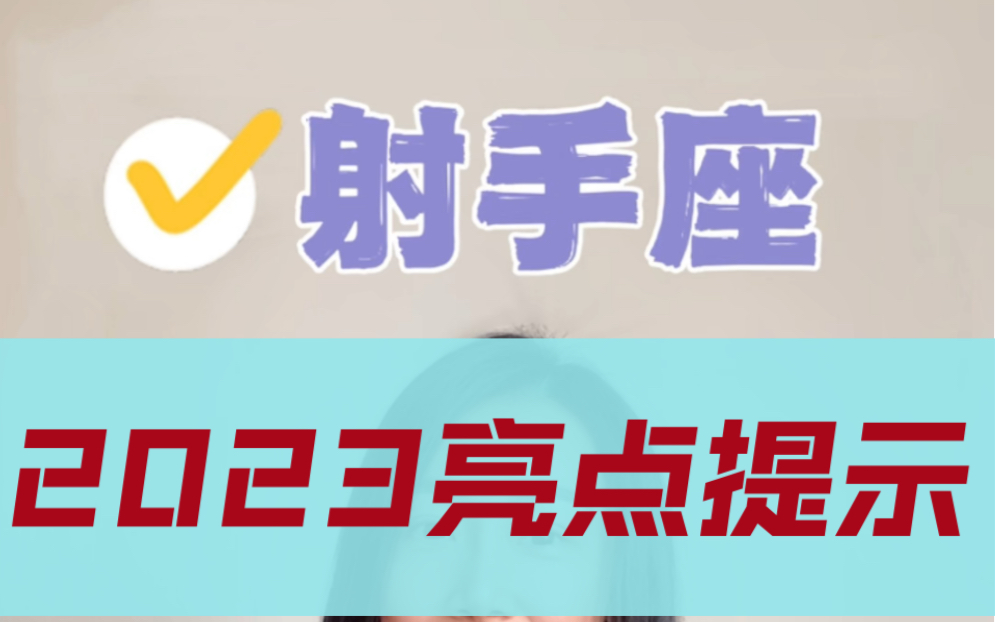 射手座

2023亮点提示